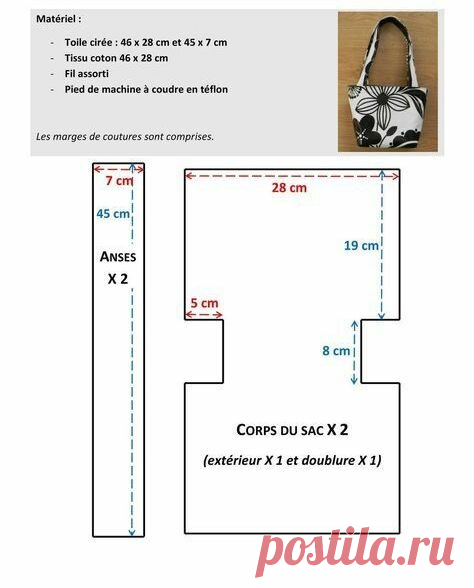 Matériel :

- Toile cirée : 46 x 28 cm et 45 x 7 cm
- Tissu coton 46 x 28 cm
- Fil assorti
- Pied de machine à coudre en téflon

Les marges de coutures sont comprises.

7 cm

45 cm

ANSES
X 2

28 cm

19 cm

5 cm

8 cm

CORPS DU SAC X 2

(extérieur X 1 et doublure X 1)

postila.ru